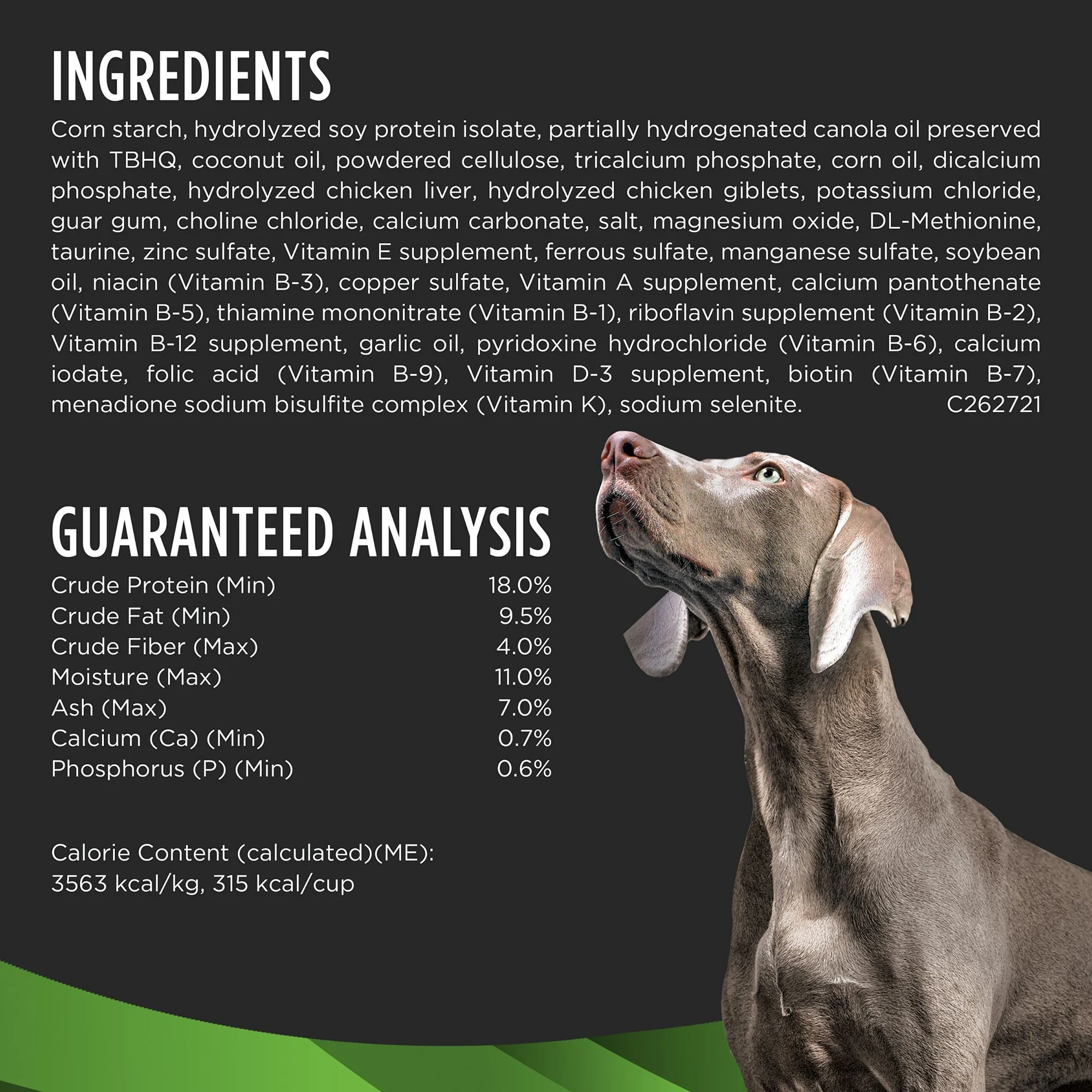 INGREDIENTS

Corn starch, hydrolyzed soy protein isolate, partially hydrogenated canola oil preserved with TBHQ, coconut oil, powdered cellulose, tricalcium phosphate, corn oil, dicalcium phosphate, hydrolyzed chicken liver, hydrolyzed chicken giblets, potassium chloride, guar gum, choline chloride, calcium carbonate, salt, magnesium oxide, DL-Methionine, taurine, zinc sulfate, Vitamin E supplement, ferrous sulfate, manganese sulfate, soybean oil, niacin (Vitamin B-3), copper sulfate, Vitamin A supplement, calcium pantothenate (Vitamin B-5), thiamine mononitrate (Vitamin B-1), riboflavin supplement (Vitamin B-2), Vitamin B-12 supplement, garlic oil, pyridoxine hydrochloride (Vitamin B-6), calcium iodate, folic acid (Vitamin B-9), Vitamin D-3 supplement, biotin (Vitamin B-7), menadione sodium bisulfite complex (Vitamin K), sodium selenite. C262721

GUARANTEED ANALYSIS

Crude Protein (Min) 18.0%
Crude Fat (Min) 9.5%
Crude Fiber (Max) 4.0%
Moisture (Max) 11.0%
Ash (Max) 7.0%
Calcium (Ca) (Min) 0.7%
Phosphorus (P) (Min) 0.6%

Calorie Content (calculated)(ME):
3563 kcal/kg, 315 kcal/cup